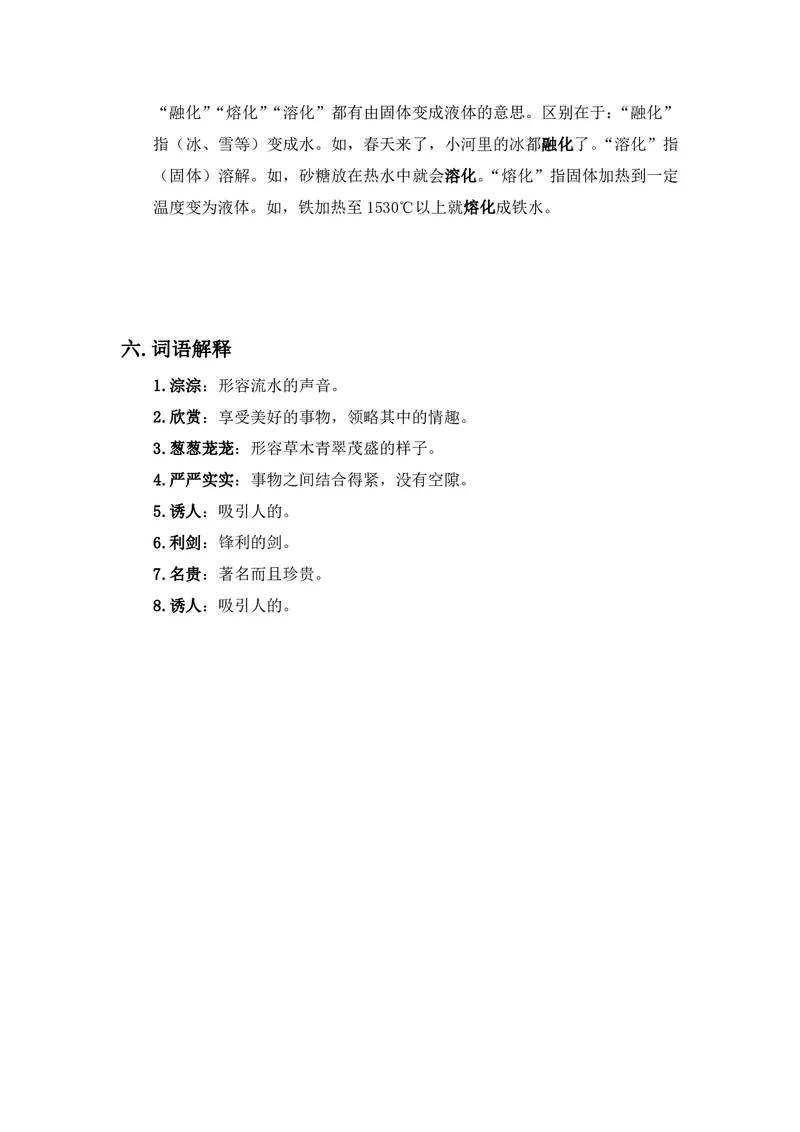 “融化”“熔化”“溶化”都有由固体变成液体的意思。区别在于：“融化”指（冰、雪等）变成水。如，春天来了，小河里的冰都融化了。“溶化”指（固体）溶解。如，砂糖放在热水中就会溶化。“熔化”指固体加热到一定温度变为液体。如，铁加热至 1530℃以上就熔化成铁水。

六. 词语解释

1. 淙淙：形容流水的声音。
2. 欣赏：享受美好的事物，领略其中的情趣。
3. 葱葱茏茏：形容草木青翠茂盛的样子。
4. 严严实实：事物之间结合得紧，没有空隙。
5. 诱人：吸引人的。
6. 利剑：锋利的剑。
7. 名贵：著名而且珍贵。
8. 诱人：吸引人的。